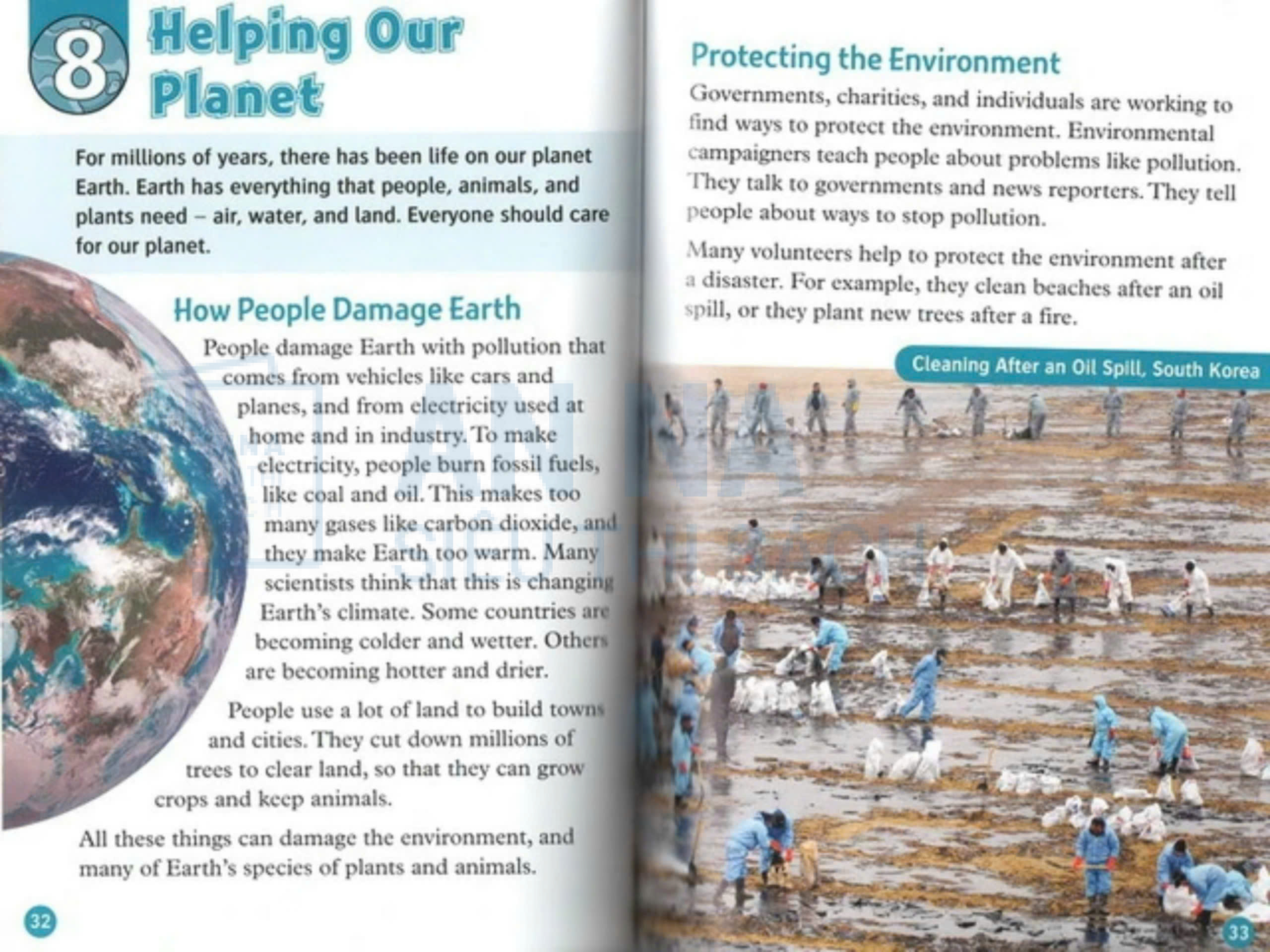 8 Helping Our Planet

For millions of years, there has been life on our planet Earth. Earth has everything that people, animals, and plants need – air, water, and land. Everyone should care for our planet.

How People Damage Earth

People damage Earth with pollution that comes from vehicles like cars and planes, and from electricity used at home and in industry. To make electricity, people burn fossil fuels, like coal and oil. This makes too many gases like carbon dioxide, and they make Earth too warm. Many scientists think that this is changing Earth's climate. Some countries are becoming colder and wetter. Others are becoming hotter and drier.

People use a lot of land to build towns and cities. They cut down millions of trees to clear land, so that they can grow crops and keep animals.

All these things can damage the environment, and many of Earth's species of plants and animals.

32

Protecting the Environment

Governments, charities, and individuals are working to find ways to protect the environment. Environmental campaigners teach people about problems like pollution. They talk to governments and news reporters. They tell people about ways to stop pollution.

Many volunteers help to protect the environment after a disaster. For example, they clean beaches after an oil spill, or they plant new trees after a fire.

Cleaning After an Oil Spill, South Korea

33